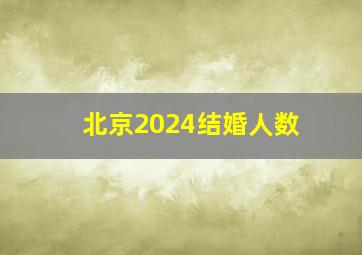 北京2024结婚人数